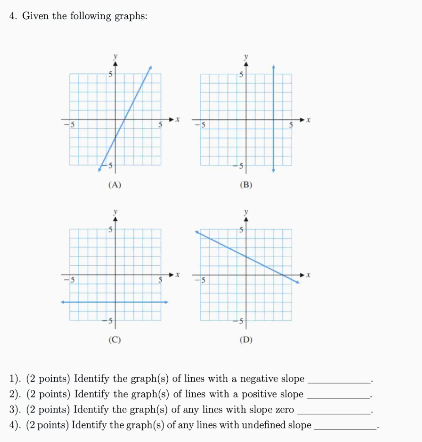 4. Given the following graphs:

y
5
−5
5
x
−5
(A)

y
5
−5
5
x
−5
(B)

y
5
−5
5
x
−5
(C)

y
5
−5
x
−5
(D)

1). (2 points) Identify the graph(s) of lines with a negative slope ____________.
2). (2 points) Identify the graph(s) of lines with a positive slope ____________.
3). (2 points) Identify the graph(s) of any lines with slope zero ____________.
4). (2 points) Identify the graph(s) of any lines with undefined slope ____________.